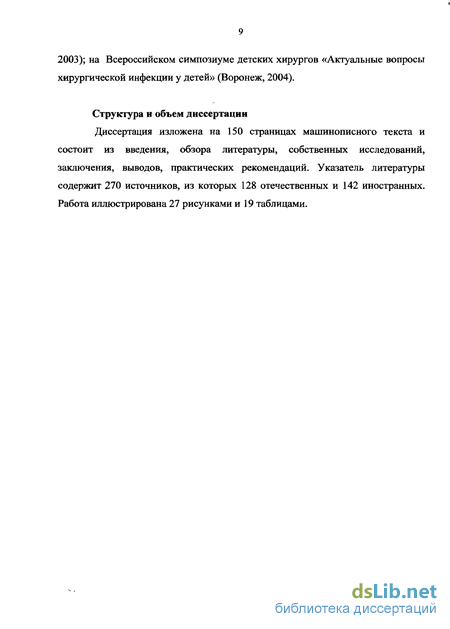 9

2003); на Всероссийском симпозиуме детских хирургов «Актуальные вопросы хирургической инфекции у детей» (Воронеж, 2004).

Структура и объем диссертации

Диссертация изложена на 150 страницах машинописного текста и состоит из введения, обзора литературы, собственных исследований, заключения, выводов, практических рекомендаций. Указатель литературы содержит 270 источников, из которых 128 отечественных и 142 иностранных. Работа иллюстрирована 27 рисунками и 19 таблицами.

dsLib.net
библиотека диссертаций